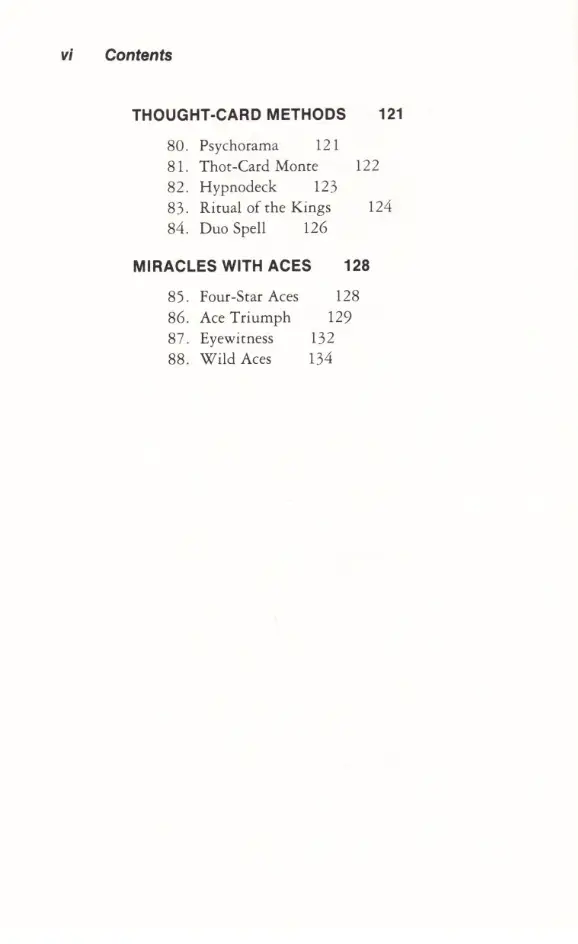 vi Contents

THOUGHT-CARD METHODS 121

80. Psychorama 121
81. Thot-Card Monte 122
82. Hypnodeck 123
83. Ritual of the Kings 124
84. Duo Spell 126

MIRACLES WITH ACES 128

85. Four-Star Aces 128
86. Ace Triumph 129
87. Eyewitness 132
88. Wild Aces 134